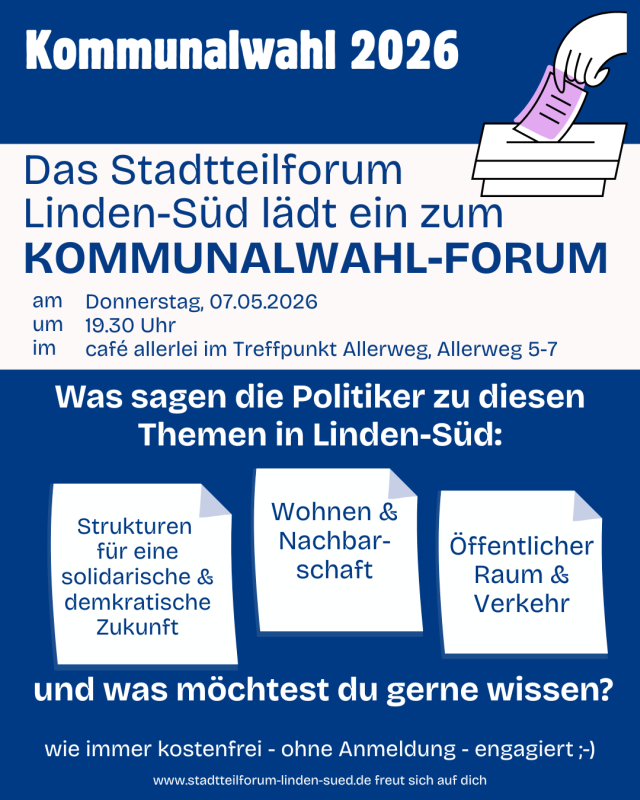 Kommunalwahl 2026

Das Stadtteilforum Linden-Süd lädt ein zum KOMMUNALWAHL-FORUM

am Donnerstag, 07.05.2026
um 19.30 Uhr
im café allerlei im Treffpunkt Allerweg, Allerweg 5-7

Was sagen die Politiker zu diesen Themen in Linden-Süd:

Strukturen für eine solidarische & demkratische Zukunft

Wohnen & Nachbarschaft

Öffentlicher Raum & Verkehr

und was möchtest du gerne wissen?

wie immer kostenfrei - ohne Anmeldung - engagiert ;-)

www.stadtteilforum-linden-sued.de freut sich auf dich